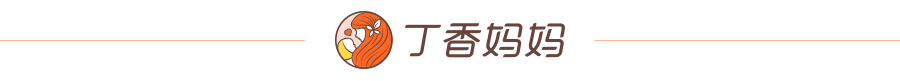 丁香妈妈